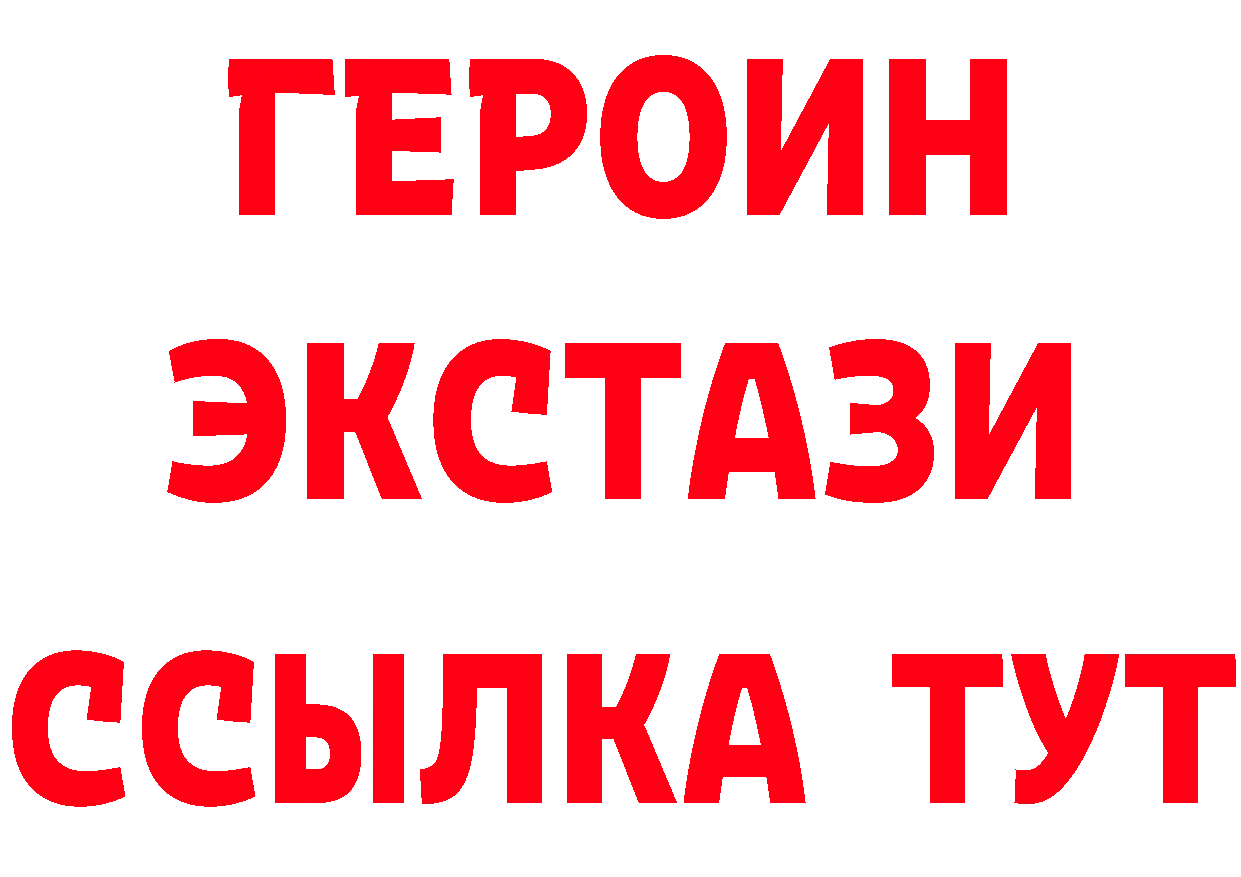 ГЕРОИН
ЭКСТАЗИ
ССЫЛКА ТУТ